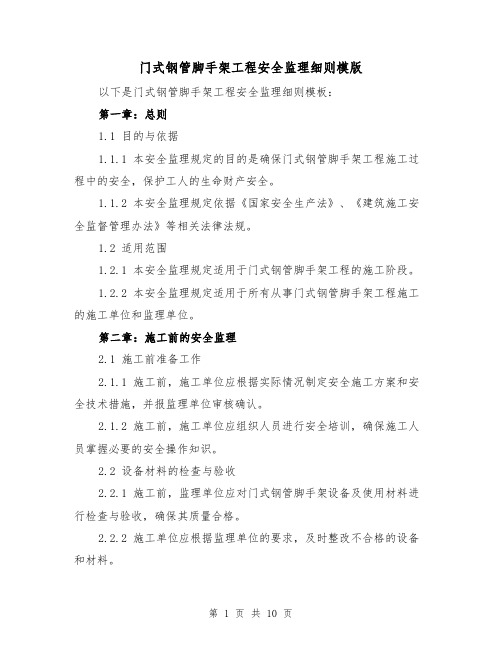 门式钢管脚手架工程安全监理细则模版

以下是门式钢管脚手架工程安全监理细则模板：

第一章：总则

1.1 目的与依据

1.1.1 本安全监理规定的目的是确保门式钢管脚手架工程施工过程中的安全，保护工人的生命财产安全。

1.1.2 本安全监理规定依据《国家安全生产法》、《建筑施工安全监督管理办法》等相关法律法规。

1.2 适用范围

1.2.1 本安全监理规定适用于门式钢管脚手架工程的施工阶段。

1.2.2 本安全监理规定适用于所有从事门式钢管脚手架工程施工的施工单位和监理单位。

第二章：施工前的安全监理

2.1 施工前准备工作

2.1.1 施工前，施工单位应根据实际情况制定安全施工方案和安全技术措施，并报监理单位审核确认。

2.1.2 施工前，施工单位应组织人员进行安全培训，确保施工人员掌握必要的安全操作知识。

2.2 设备材料的检查与验收

2.2.1 施工前，监理单位应对门式钢管脚手架设备及使用材料进行检查与验收，确保其质量合格。

2.2.2 施工单位应根据监理单位的要求，及时整改不合格的设备和材料。

第 1 页 共 10 页